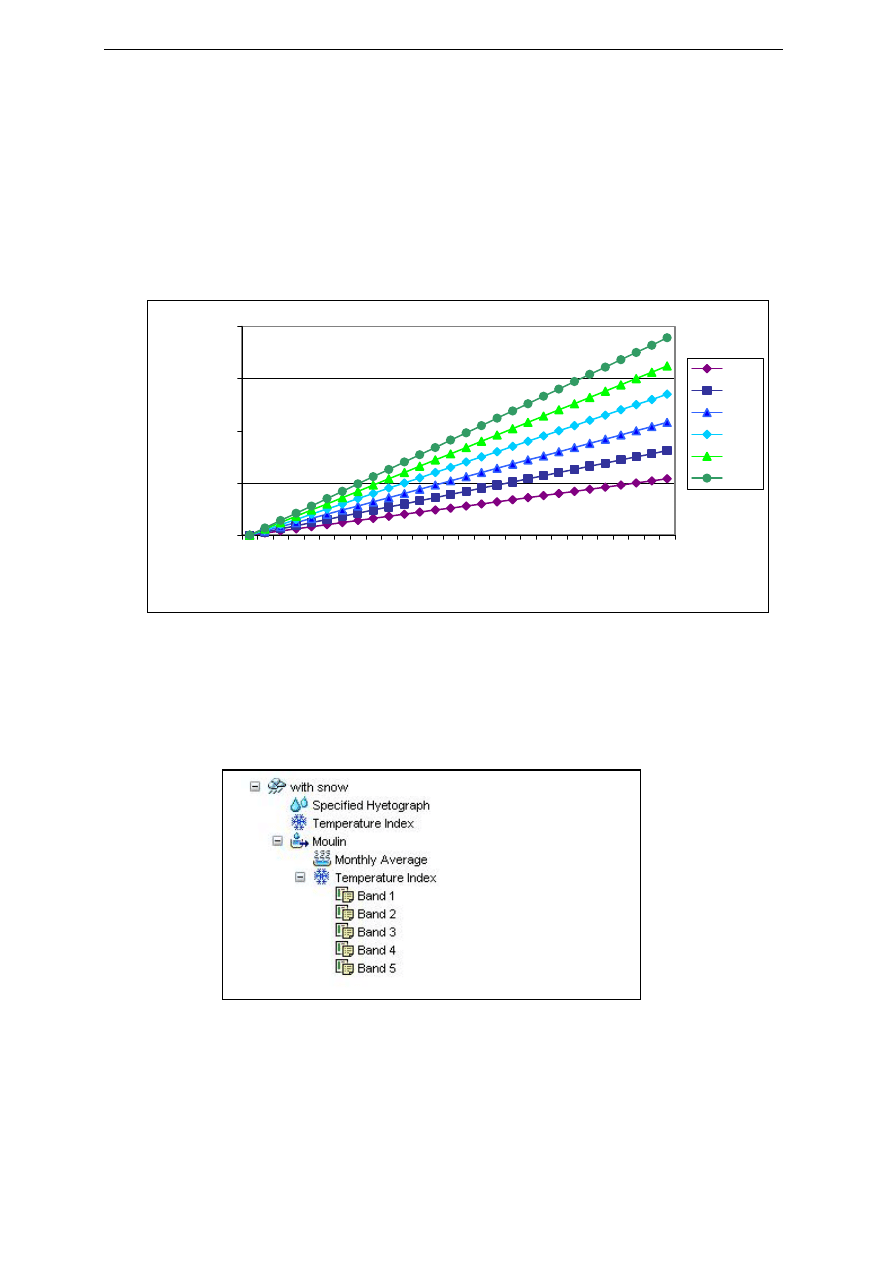 with snow
Specified Hyetograph
Temperature Index
Moulin
Monthly Average
Temperature Index
Band 1
Band 2
Band 3
Band 4
Band 5